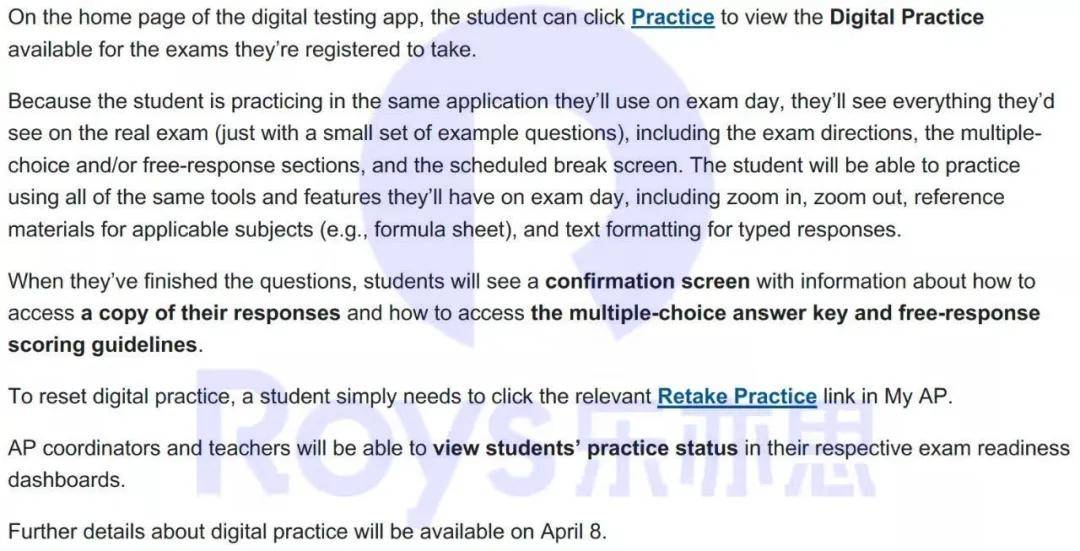 On the home page of the digital testing app, the student can click Practice to view the Digital Practice available for the exams they're registered to take.

Because the student is practicing in the same application they'll use on exam day, they'll see everything they'd see on the real exam (just with a small set of example questions), including the exam directions, the multiple-choice and/or free-response sections, and the scheduled break screen. The student will be able to practice using all of the same tools and features they'll have on exam day, including zoom in, zoom out, reference materials for applicable subjects (e.g., formula sheet), and text formatting for typed responses.

When they've finished the questions, students will see a confirmation screen with information about how to access a copy of their responses and how to access the multiple-choice answer key and free-response scoring guidelines.

To reset digital practice, a student simply needs to click the relevant Retake Practice link in My AP.

AP coordinators and teachers will be able to view students' practice status in their respective exam readiness dashboards.

Further details about digital practice will be available on April 8.

Roys乐亦思